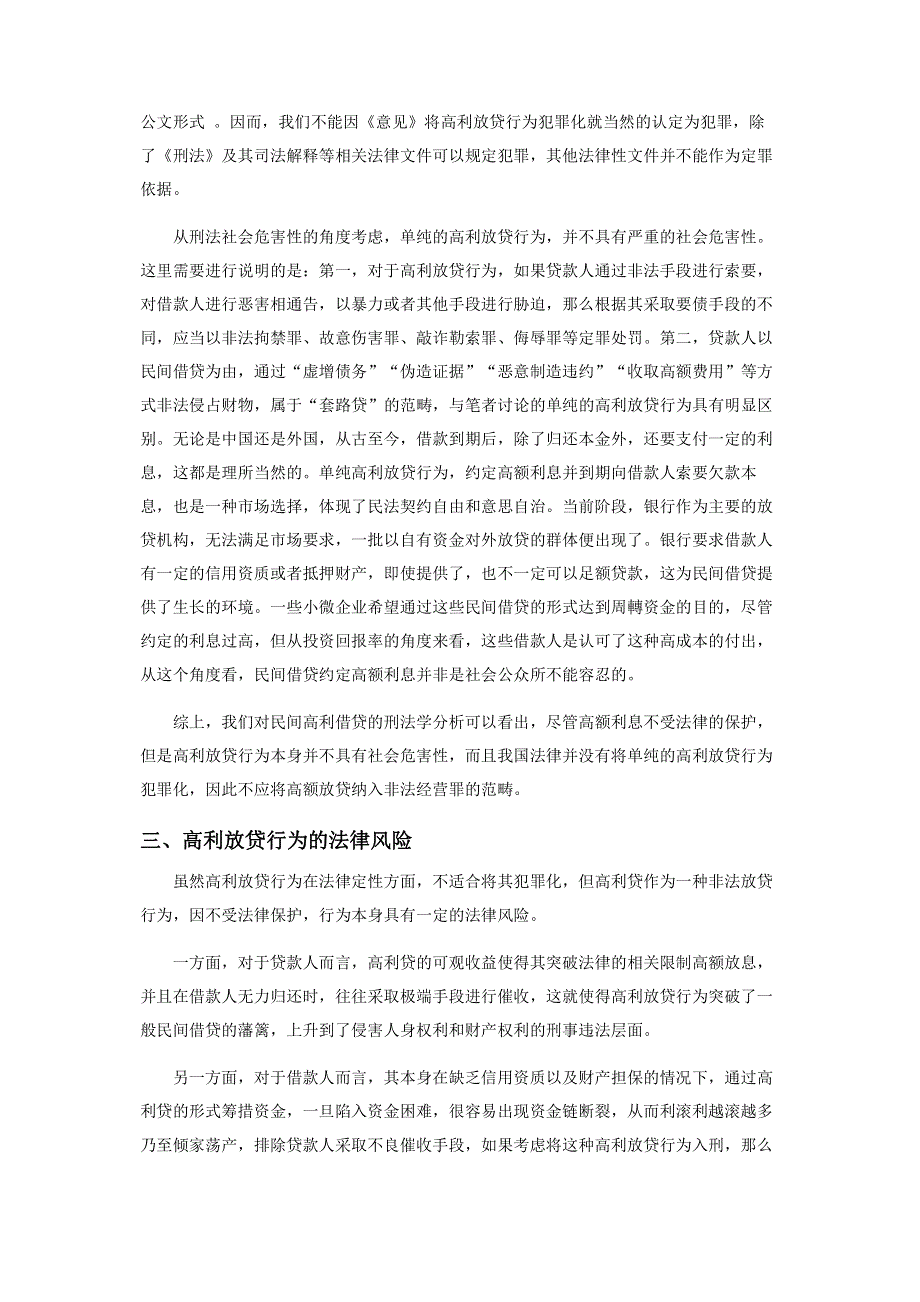 公文形式 。因而，我们不能因《意见》将高利放贷行为犯罪化就当然的认定为犯罪，除了《刑法》及其司法解释等相关法律文件可以规定犯罪，其他法律性文件并不能作为定罪依据。

从刑法社会危害性的角度考虑，单纯的高利放贷行为，并不具有严重的社会危害性。这里需要进行说明的是：第一，对于高利放贷行为，如果贷款人通过非法手段进行索要，对借款人进行恶害相通告，以暴力或者其他手段进行胁迫，那么根据其采取要债手段的不同，应当以非法拘禁罪、故意伤害罪、敲诈勒索罪、侮辱罪等定罪处罚。第二，贷款人以民间借贷为由，通过“虚增债务”“伪造证据”“恶意制造违约”“收取高额费用”等方式非法侵占财物，属于“套路贷”的范畴，与笔者讨论的单纯的高利放贷行为具有明显区别。无论是中国还是外国，从古至今，借款到期后，除了归还本金外，还要支付一定的利息，这都是理所当然的。单纯高利放贷行为，约定高额利息并到期向借款人索要欠款本息，也是一种市场选择，体现了民法契约自由和意思自治。当前阶段，银行作为主要的放贷机构，无法满足市场要求，一批以自有资金对外放贷的群体便出现了。银行要求借款人有一定的信用资质或者抵押财产，即使提供了，也不一定可以足额贷款，这为民间借贷提供了生长的环境。一些小微企业希望通过这些民间借贷的形式达到周轉资金的目的，尽管约定的利息过高，但从投资回报率的角度来看，这些借款人是认可了这种高成本的付出，从这个角度看，民间借贷约定高额利息并非是社会公众所不能容忍的。

综上，我们对民间高利借贷的刑法学分析可以看出，尽管高额利息不受法律的保护，但是高利放贷行为本身并不具有社会危害性，而且我国法律并没有将单纯的高利放贷行为犯罪化，因此不应将高额放贷纳入非法经营罪的范畴。

三、高利放贷行为的法律风险

虽然高利放贷行为在法律定性方面，不适合将其犯罪化，但高利贷作为一种非法放贷行为，因不受法律保护，行为本身具有一定的法律风险。

一方面，对于贷款人而言，高利贷的可观收益使得其突破法律的相关限制高额放息，并且在借款人无力归还时，往往采取极端手段进行催收，这就使得高利放贷行为突破了一般民间借贷的藩篱，上升到了侵害人身权利和财产权利的刑事违法层面。

另一方面，对于借款人而言，其本身在缺乏信用资质以及财产担保的情况下，通过高利贷的形式筹措资金，一旦陷入资金困难，很容易出现资金链断裂，从而利滚利越滚越多乃至倾家荡产，排除贷款人采取不良催收手段，如果考虑将这种高利放贷行为入刑，那么